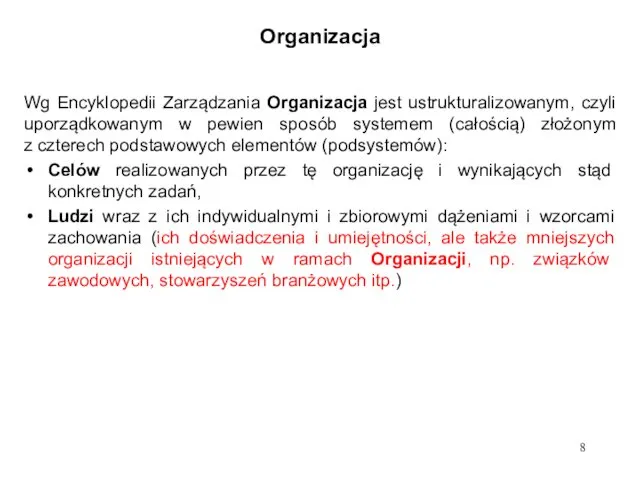 Organizacja

Wg Encyklopedii Zarządzania Organizacja jest ustrukturalizowanym, czyli uporządkowanym w pewien sposób systemem (całością) złożonym z czterech podstawowych elementów (podsystemów):

• Celów realizowanych przez tę organizację i wynikających stąd konkretnych zadań,
• Ludzi wraz z ich indywidualnymi i zbiorowymi dążeniami i wzorcami zachowania (ich doświadczenia i umiejętności, ale także mniejszych organizacji istniejących w ramach Organizacji, np. związków zawodowych, stowarzyszeń branżowych itp.)

8